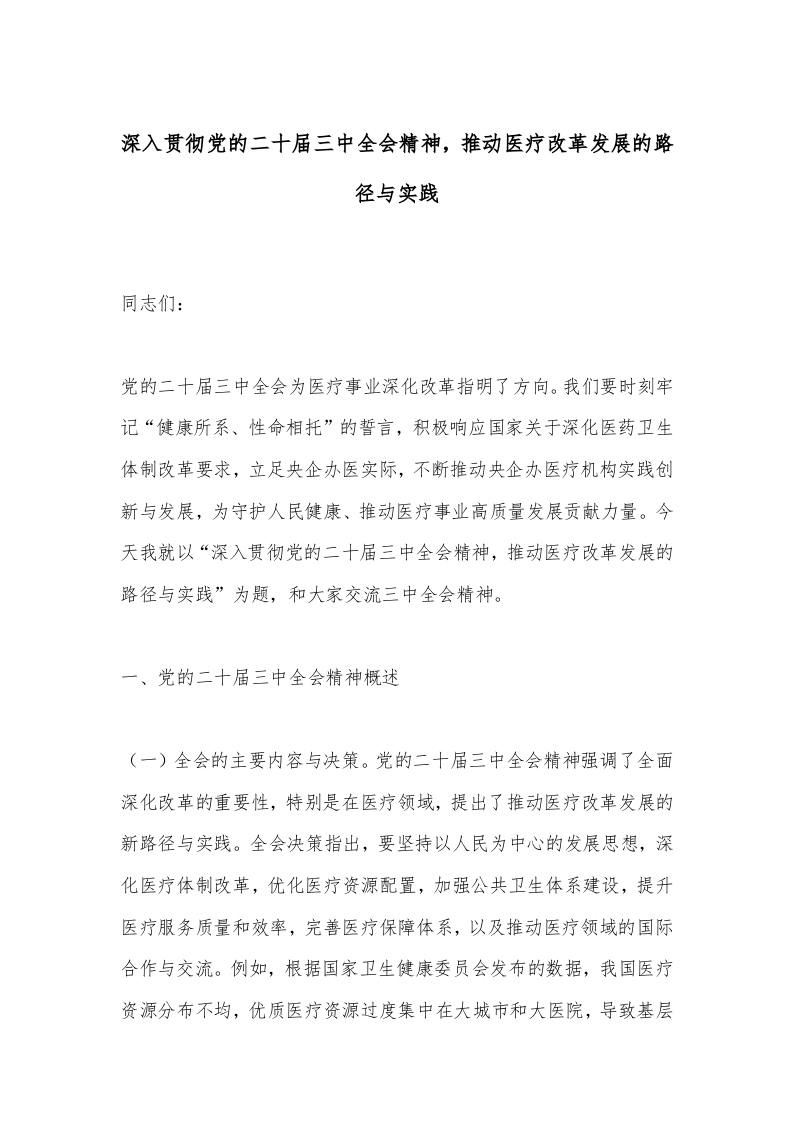 深入贯彻党的二十届三中全会精神，推动医疗改革发展的路径与实践

同志们：

党的二十届三中全会为医疗事业深化改革指明了方向。我们要时刻牢记“健康所系、性命相托”的誓言，积极响应国家关于深化医药卫生体制改革要求，立足央企办医实际，不断推动央企办医疗机构实践创新与发展，为守护人民健康、推动医疗事业高质量发展贡献力量。今天我就以“深入贯彻党的二十届三中全会精神，推动医疗改革发展的路径与实践”为题，和大家交流三中全会精神。

一、党的二十届三中全会精神概述

（一）全会的主要内容与决策。党的二十届三中全会精神强调了全面深化改革的重要性，特别是在医疗领域，提出了推动医疗改革发展的新路径与实践。全会决策指出，要坚持以人民为中心的发展思想，深化医疗体制改革，优化医疗资源配置，加强公共卫生体系建设，提升医疗服务质量和效率，完善医疗保障体系，以及推动医疗领域的国际合作与交流。例如，根据国家卫生健康委员会发布的数据，我国医疗资源分布不均，优质医疗资源过度集中在大城市和大医院，导致基层